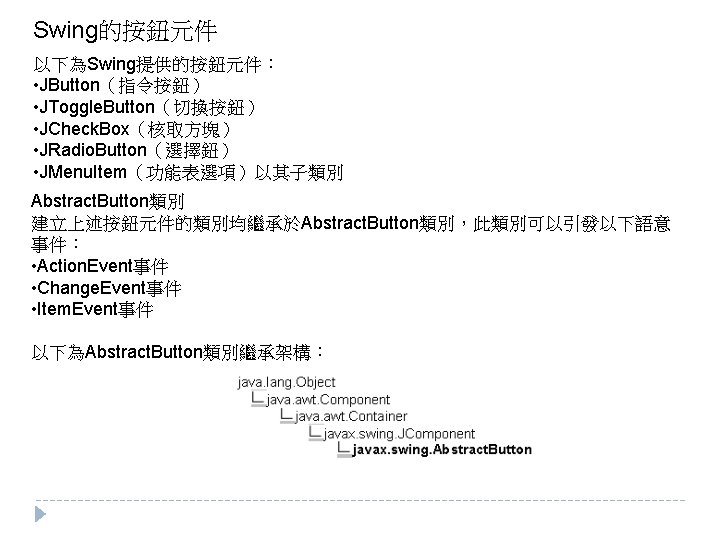 Swing的按鈕元件

以下為Swing提供的按鈕元件：
•JButton（指令按鈕）
•JToggleButton（切換按鈕）
•JCheckBox（核取方塊）
•JRadioButton（選擇鈕）
•JMenuItem（功能表選項）以其子類別

AbstractButton類別
建立上述按鈕元件的類別均繼承於AbstractButton類別，此類別可以引發以下語意事件：
•ActionEvent事件
•ChangeEvent事件
•ItemEvent事件

以下為AbstractButton類別繼承架構：

java.lang.Object
java.awt.Component
java.awt.Container
javax.swing.JComponent
javax.swing.AbstractButton